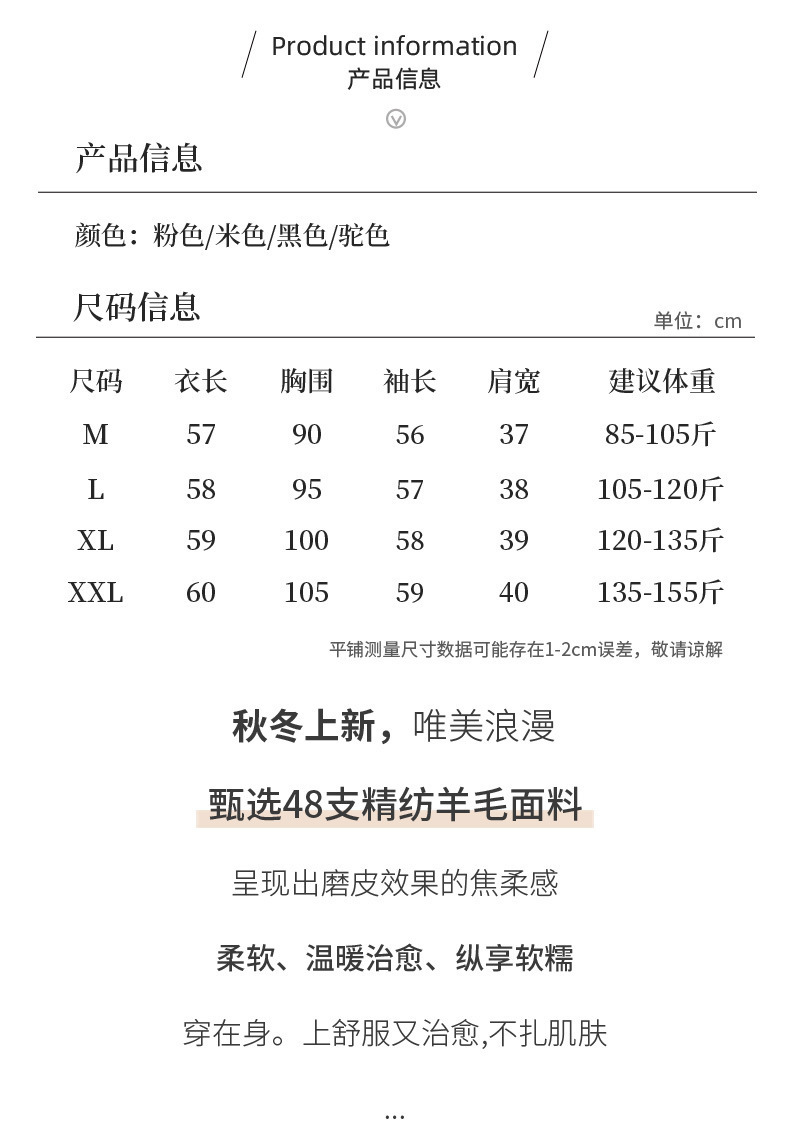 Product information
产品信息

产品信息

颜色：粉色/米色/黑色/驼色

尺码信息

单位：cm

| 尺码 | 衣长 | 胸围 | 袖长 | 肩宽 | 建议体重 |
|---|---|---|---|---|---|
| M | 57 | 90 | 56 | 37 | 85-105斤 |
| L | 58 | 95 | 57 | 38 | 105-120斤 |
| XL | 59 | 100 | 58 | 39 | 120-135斤 |
| XXL | 60 | 105 | 59 | 40 | 135-155斤 |

平铺测量尺寸数据可能存在1-2cm误差，敬请谅解

秋冬上新，唯美浪漫

甄选48支精纺羊毛面料

呈现出磨皮效果的焦柔感

柔软、温暖治愈、纵享软糯

穿在身。上舒服又治愈,不扎肌肤

...